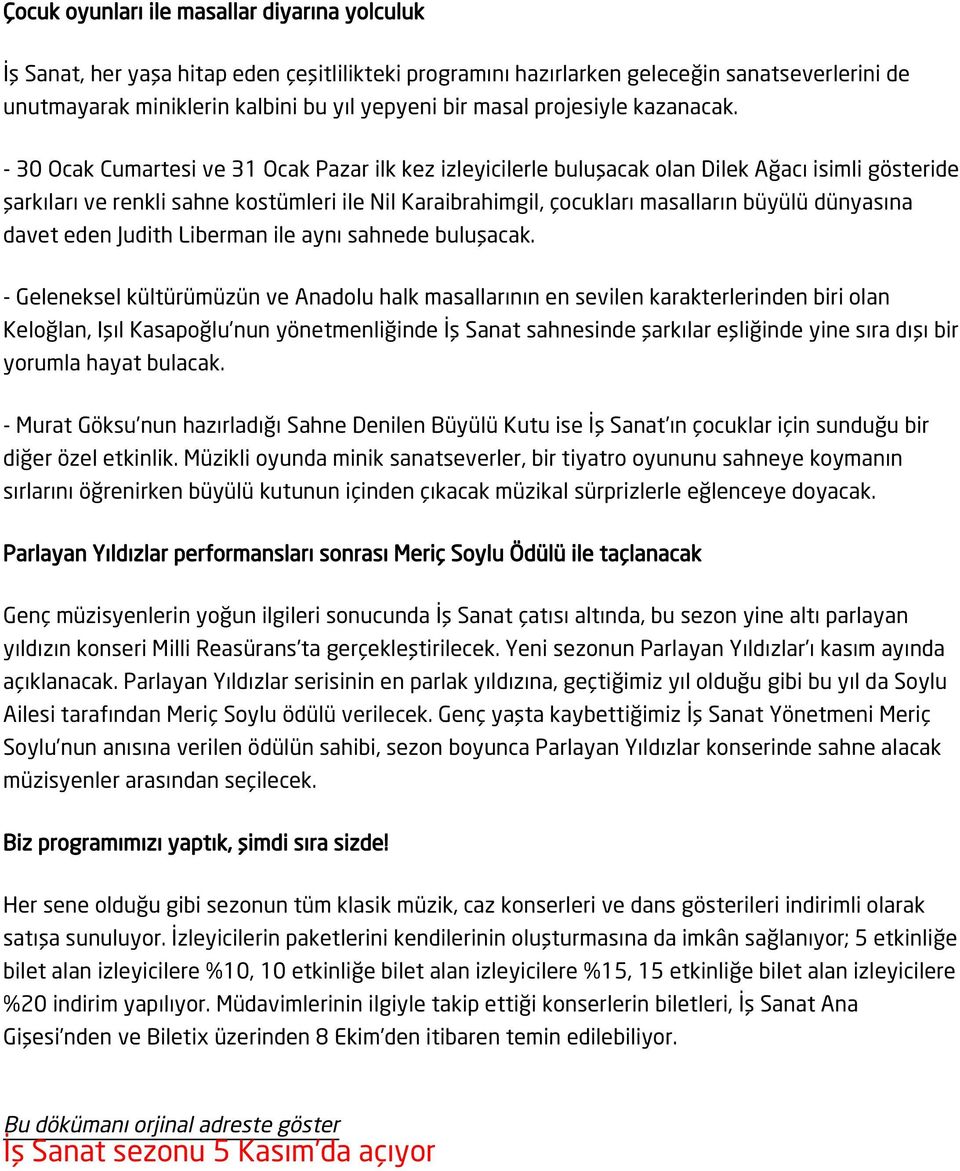 Çocuk oyunları ile masallar diyarına yolculuk

İş Sanat, her yaşa hitap eden çeşitlilikteki programını hazırlarken geleceğin sanatseverlerini de unutmayarak miniklerin kalbini bu yıl yepyeni bir masal projesiyle kazanacak.

- 30 Ocak Cumartesi ve 31 Ocak Pazar ilk kez izleyicilerle buluşacak olan Dilek Ağacı isimli gösteride şarkıları ve renkli sahne kostümleri ile Nil Karaibrahimgil, çocukları masalların büyülü dünyasına davet eden Judith Liberman ile aynı sahnede buluşacak.

- Geleneksel kültürümüzün ve Anadolu halk masallarının en sevilen karakterlerinden biri olan Keloğlan, Işıl Kasapoğlu'nun yönetmenliğinde İş Sanat sahnesinde şarkılar eşliğinde yine sıra dışı bir yorumla hayat bulacak.

- Murat Göksu'nun hazırladığı Sahne Denilen Büyülü Kutu ise İş Sanat'ın çocuklar için sunduğu bir diğer özel etkinlik. Müzikli oyunda minik sanatseverler, bir tiyatro oyununu sahneye koymanın sırlarını öğrenirken büyülü kutunun içinden çıkacak müzikal sürprizlerle eğlenceye doyacak.

Parlayan Yıldızlar performansları sonrası Meriç Soylu Ödülü ile taçlanacak

Genç müzisyenlerin yoğun ilgileri sonucunda İş Sanat çatısı altında, bu sezon yine altı parlayan yıldızın konseri Milli Reasürans'ta gerçekleştirilecek. Yeni sezonun Parlayan Yıldızlar'ı kasım ayında açıklanacak. Parlayan Yıldızlar serisinin en parlak yıldızına, geçtiğimiz yıl olduğu gibi bu yıl da Soylu Ailesi tarafından Meriç Soylu ödülü verilecek. Genç yaşta kaybettiğimiz İş Sanat Yönetmeni Meriç Soylu'nun anısına verilen ödülün sahibi, sezon boyunca Parlayan Yıldızlar konserinde sahne alacak müzisyenler arasından seçilecek.

Biz programımızı yaptık, şimdi sıra sizde!

Her sene olduğu gibi sezonun tüm klasik müzik, caz konserleri ve dans gösterileri indirimli olarak satışa sunuluyor. İzleyicilerin paketlerini kendilerinin oluşturmasına da imkân sağlanıyor; 5 etkinliğe bilet alan izleyicilere %10, 10 etkinliğe bilet alan izleyicilere %15, 15 etkinliğe bilet alan izleyicilere %20 indirim yapılıyor. Müdavimlerinin ilgiyle takip ettiği konserlerin biletleri, İş Sanat Ana Gişesi'nden ve Biletix üzerinden 8 Ekim'den itibaren temin edilebiliyor.

Bu dökümanı orjinal adreste göster
İş Sanat sezonu 5 Kasım'da açıyor